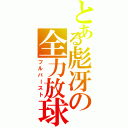 とある彪冴の全力放球
フルバースト